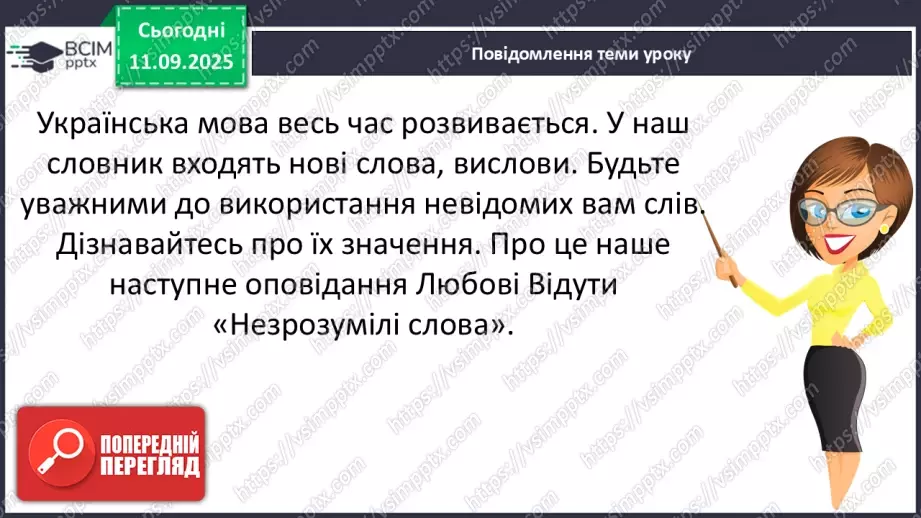 ВСІМ pptx

Сьогодні 11.09.2025

Повідомлення теми уроку

Українська мова весь час розвивається. У наш словник входять нові слова, вислови. Будьте уважними до використання невідомих вам слів. Дізнавайтесь про їх значення. Про це наше наступне оповідання Любові Відути «Незрозумілі слова».

ПОПЕРЕДНІЙ ПЕРЕГЛЯД

https://vsimpptx.com